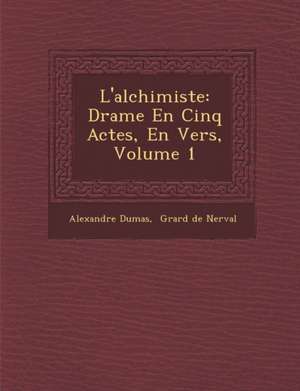 L'alchimiste: Drame En Cinq Actes, En Vers, Volume 1

Alexandre Dumas, Grard de Nerval